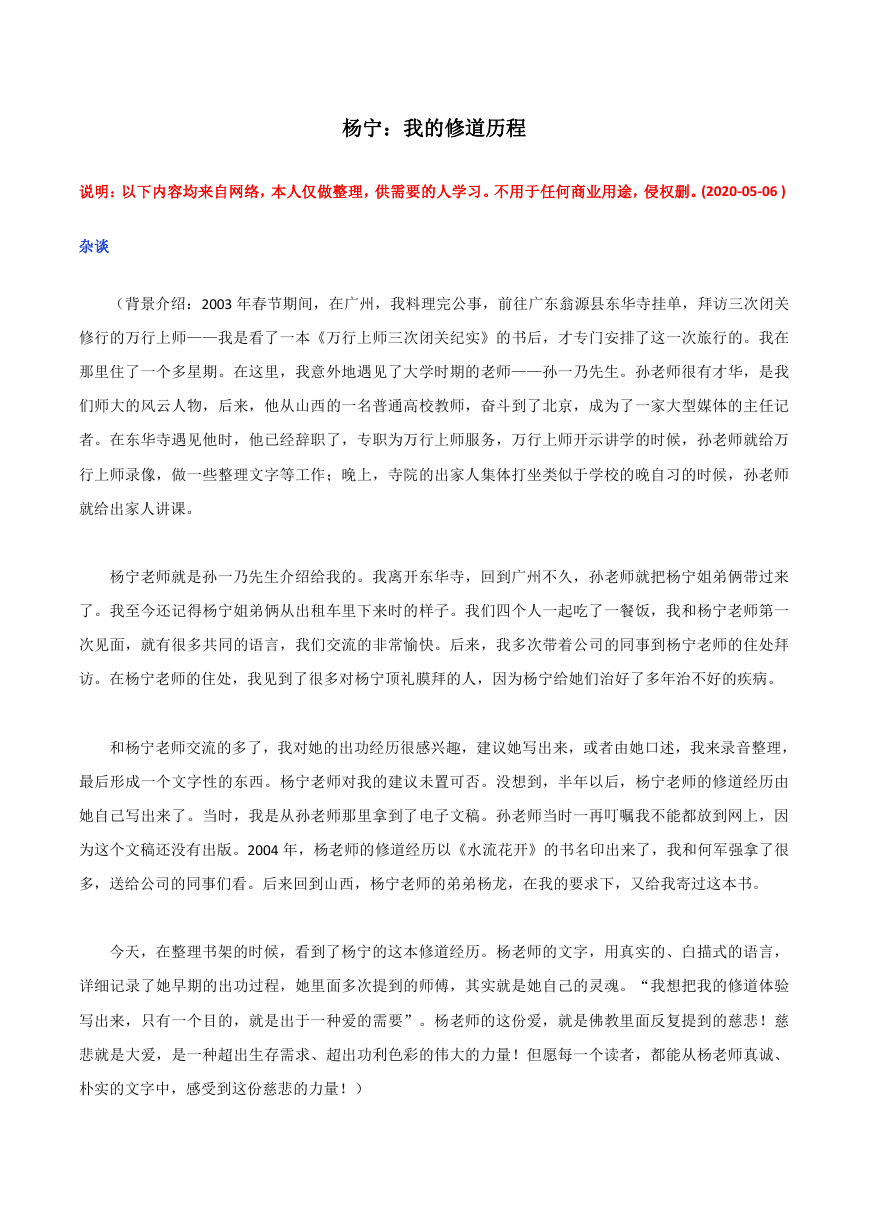 杨宁：我的修道历程

说明：以下内容均来自网络，本人仅做整理，供需要的人学习。不用于任何商业用途，侵权删。(2020-05-06 )

杂谈

（背景介绍：2003 年春节期间，在广州，我料理完公事，前往广东翁源县东华寺挂单，拜访三次闭关修行的万行上师——我是看了一本《万行上师三次闭关纪实》的书后，才专门安排了这一次旅行的。我在那里住了一个多星期。在这里，我意外地遇见了大学时期的老师——孙一乃先生。孙老师很有才华，是我们师大的风云人物，后来，他从山西的一名普通高校教师，奋斗到了北京，成为了一家大型媒体的主任记者。在东华寺遇见他时，他已经辞职了，专职为万行上师服务，万行上师开示讲学的时候，孙老师就给万行上师录像，做一些整理文字等工作；晚上，寺院的出家人集体打坐类似于学校的晚自习的时候，孙老师就给出家人讲课。

杨宁老师就是孙一乃先生介绍给我的。我离开东华寺，回到广州不久，孙老师就把杨宁姐弟俩带过来了。我至今还记得杨宁姐弟俩从出租车里下来时的样子。我们四个人一起吃了一餐饭，我和杨宁老师第一次见面，就有很多共同的语言，我们交流的非常愉快。后来，我多次带着公司的同事到杨宁老师的住处拜访。在杨宁老师的住处，我见到了很多对杨宁顶礼膜拜的人，因为杨宁给她们治好了多年治不好的疾病。

和杨宁老师交流的多了，我对她的出功经历很感兴趣，建议她写出来，或者由她口述，我来录音整理，最后形成一个文字性的东西。杨宁老师对我的建议未置可否。没想到，半年以后，杨宁老师的修道经历由她自己写出来了。当时，我是从孙老师那里拿到了电子文稿。孙老师当时一再叮嘱我不能都放到网上，因为这个文稿还没有出版。2004 年，杨老师的修道经历以《水流花开》的书名印出来了，我和何军强拿了很多，送给公司的同事们看。后来回到山西，杨宁老师的弟弟杨龙，在我的要求下，又给我寄过这本书。

今天，在整理书架的时候，看到了杨宁的这本修道经历。杨老师的文字，用真实的、白描式的语言，详细记录了她早期的出功过程，她里面多次提到的师傅，其实就是她自己的灵魂。“我想把我的修道体验写出来，只有一个目的，就是出于一种爱的需要”。杨老师的这份爱，就是佛教里面反复提到的慈悲！慈悲就是大爱，是一种超出生存需求、超出功利色彩的伟大的力量！但愿每一个读者，都能从杨老师真诚、朴实的文字中，感受到这份慈悲的力量！）